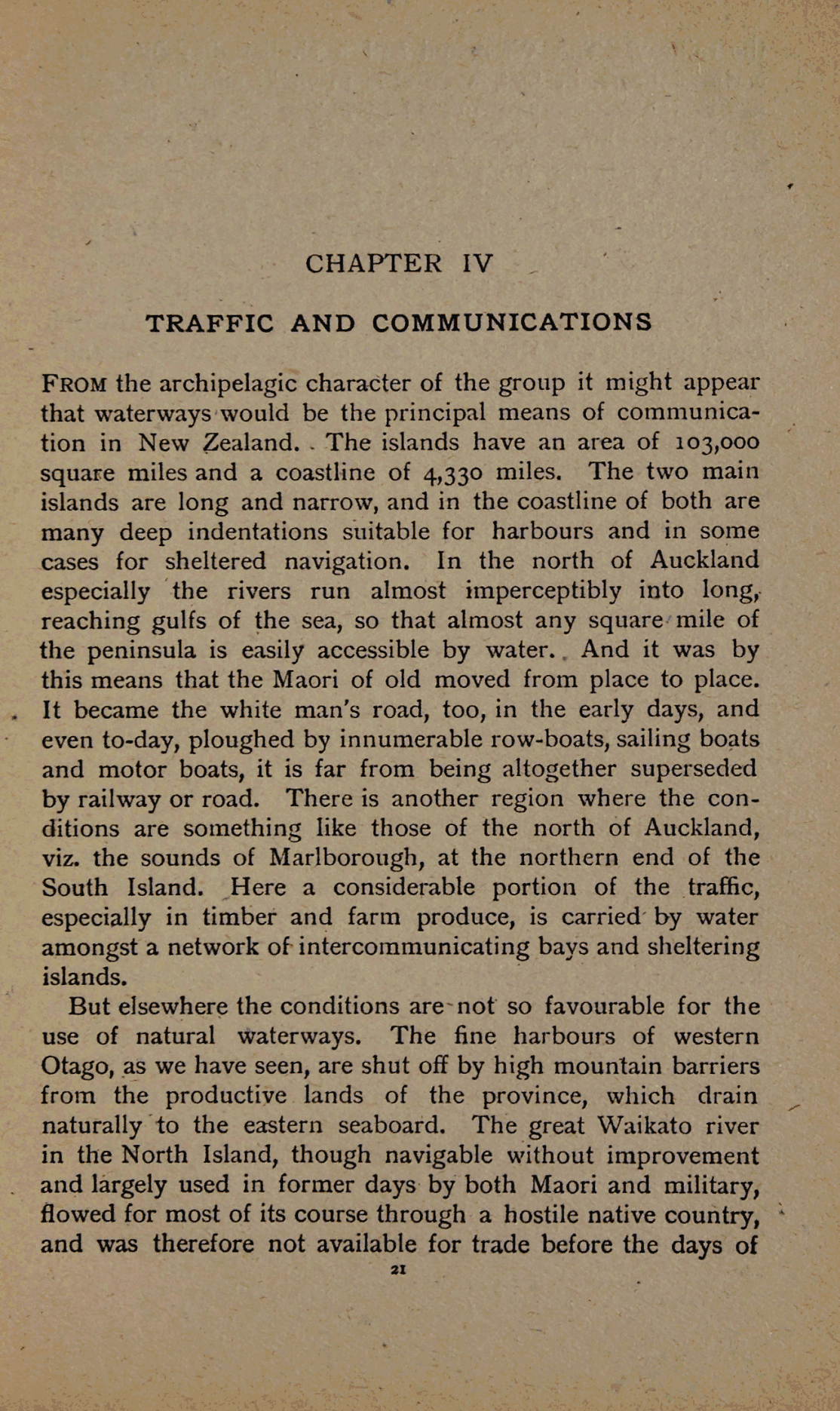 CHAPTER IV

TRAFFIC AND COMMUNICATIONS

FROM the archipelagic character of the group it might appear that waterways would be the principal means of communication in New Zealand. The islands have an area of 103,000 square miles and a coastline of 4,330 miles. The two main islands are long and narrow, and in the coastline of both are many deep indentations suitable for harbours and in some cases for sheltered navigation. In the north of Auckland especially the rivers run almost imperceptibly into long, reaching gulfs of the sea, so that almost any square mile of the peninsula is easily accessible by water. And it was by this means that the Maori of old moved from place to place. It became the white man's road, too, in the early days, and even to-day, ploughed by innumerable row-boats, sailing boats and motor boats, it is far from being altogether superseded by railway or road. There is another region where the conditions are something like those of the north of Auckland, viz. the sounds of Marlborough, at the northern end of the South Island. Here a considerable portion of the traffic, especially in timber and farm produce, is carried by water amongst a network of intercommunicating bays and sheltering islands.

But elsewhere the conditions are not so favourable for the use of natural waterways. The fine harbours of western Otago, as we have seen, are shut off by high mountain barriers from the productive lands of the province, which drain naturally to the eastern seaboard. The great Waikato river in the North Island, though navigable without improvement and largely used in former days by both Maori and military, flowed for most of its course through a hostile native country, and was therefore not available for trade before the days of

21